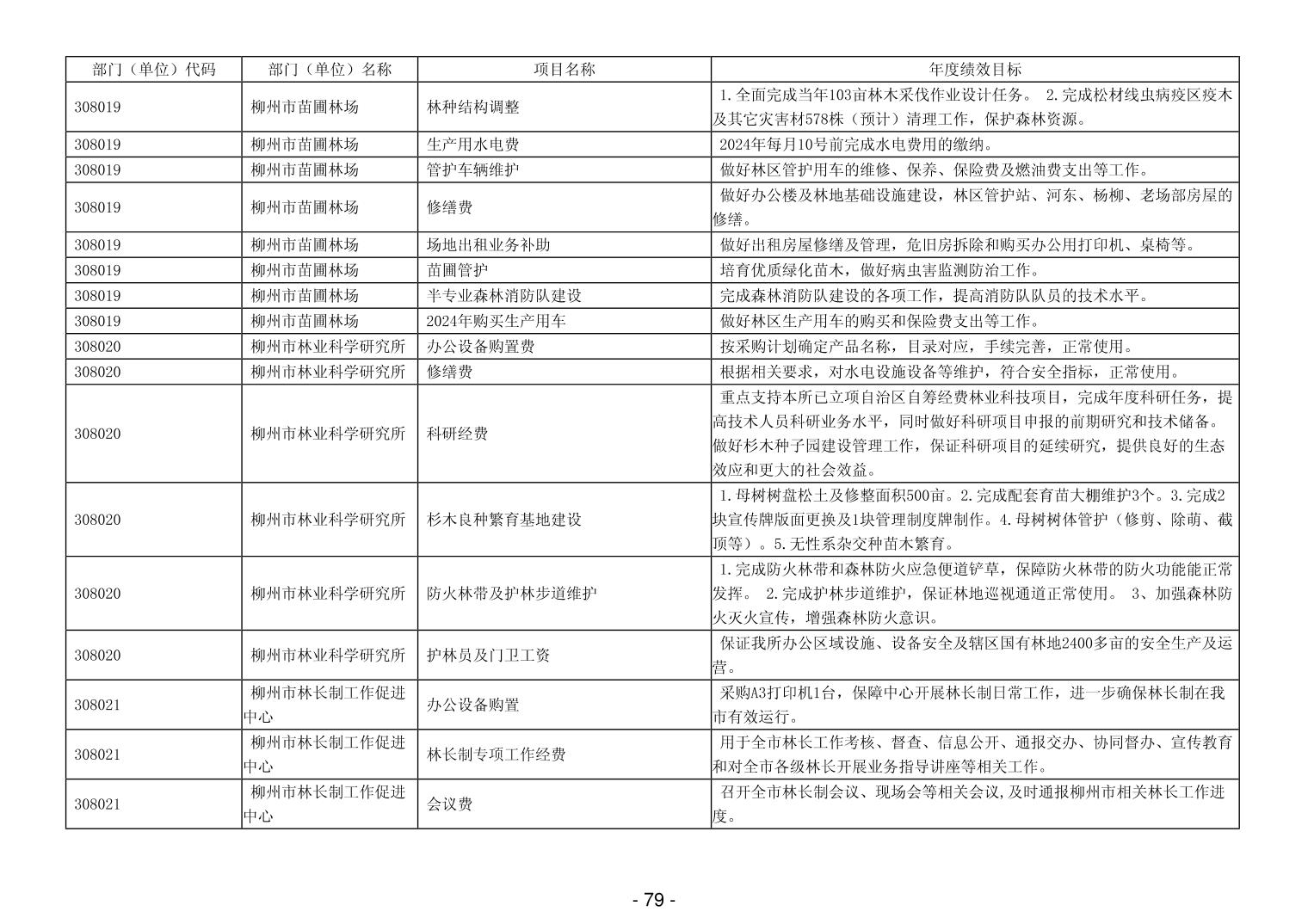 | 部门（单位）代码 | 部门（单位）名称 | 项目名称 | 年度绩效目标 |
|---|---|---|---|
| 308019 | 柳州市苗圃林场 | 林种结构调整 | 1.全面完成当年103亩林木采伐作业设计任务。 2.完成松材线虫病疫区疫木及其它灾害材578株（预计）清理工作，保护森林资源。 |
| 308019 | 柳州市苗圃林场 | 生产用水电费 | 2024年每月10号前完成水电费用的缴纳。 |
| 308019 | 柳州市苗圃林场 | 管护车辆维护 | 做好林区管护用车的维修、保养、保险费及燃油费支出等工作。 |
| 308019 | 柳州市苗圃林场 | 修缮费 | 做好办公楼及林地基础设施建设，林区管护站、河东、杨柳、老场部房屋的修缮。 |
| 308019 | 柳州市苗圃林场 | 场地出租业务补助 | 做好出租房屋修缮及管理，危旧房拆除和购买办公用打印机、桌椅等。 |
| 308019 | 柳州市苗圃林场 | 苗圃管护 | 培育优质绿化苗木，做好病虫害监测防治工作。 |
| 308019 | 柳州市苗圃林场 | 半专业森林消防队建设 | 完成森林消防队建设的各项工作，提高消防队队员的技术水平。 |
| 308019 | 柳州市苗圃林场 | 2024年购买生产用车 | 做好林区生产用车的购买和保险费支出等工作。 |
| 308020 | 柳州市林业科学研究所 | 办公设备购置费 | 按采购计划确定产品名称，目录对应，手续完善，正常使用。 |
| 308020 | 柳州市林业科学研究所 | 修缮费 | 根据相关要求，对水电设施设备等维护，符合安全指标，正常使用。 |
| 308020 | 柳州市林业科学研究所 | 科研经费 | 重点支持本所已立项自治区自筹经费林业科技项目，完成年度科研任务，提高技术人员科研业务水平，同时做好科研项目申报的前期研究和技术储备。做好杉木种子园建设管理工作，保证科研项目的延续研究，提供良好的生态效应和更大的社会效益。 |
| 308020 | 柳州市林业科学研究所 | 杉木良种繁育基地建设 | 1.母树树盘松土及修整面积500亩。2.完成配套育苗大棚维护3个。3.完成2块宣传牌版面更换及1块管理制度牌制作。4.母树树体管护（修剪、除萌、截顶等）。5.无性系杂交种苗木繁育。 |
| 308020 | 柳州市林业科学研究所 | 防火林带及护林步道维护 | 1.完成防火林带和森林防火应急便道铲草，保障防火林带的防火功能能正常发挥。 2.完成护林步道维护，保证林地巡视通道正常使用。 3、加强森林防火灭火宣传，增强森林防火意识。 |
| 308020 | 柳州市林业科学研究所 | 护林员及门卫工资 | 保证我所办公区域设施、设备安全及辖区国有林地2400多亩的安全生产及运营。 |
| 308021 | 柳州市林长制工作促进中心 | 办公设备购置 | 采购A3打印机1台，保障中心开展林长制日常工作，进一步确保林长制在我市有效运行。 |
| 308021 | 柳州市林长制工作促进中心 | 林长制专项工作经费 | 用于全市林长工作考核、督查、信息公开、通报交办、协同督办、宣传教育和对全市各级林长开展业务指导讲座等相关工作。 |
| 308021 | 柳州市林长制工作促进中心 | 会议费 | 召开全市林长制会议、现场会等相关会议,及时通报柳州市相关林长工作进度。 |

- 79 -